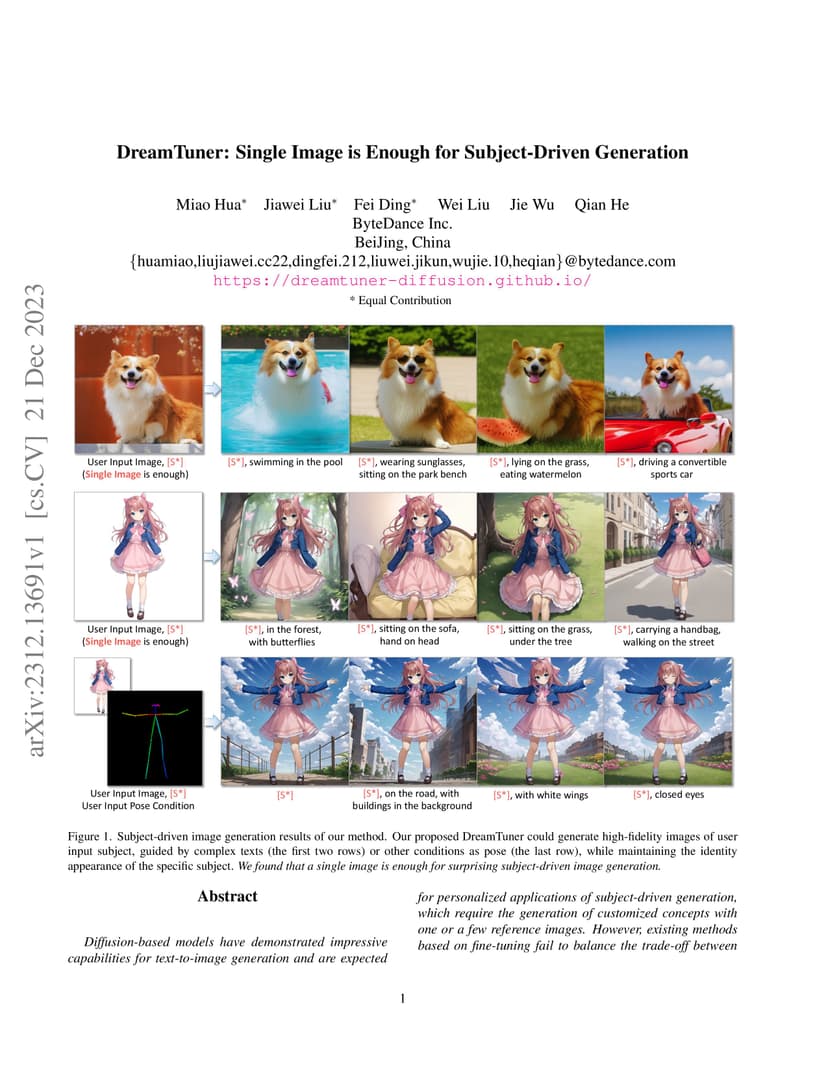 arXiv:2312.13691v1 [cs.CV] 21 Dec 2023

DreamTuner: Single Image is Enough for Subject-Driven Generation

Miao Hua* Jiawei Liu* Fei Ding* Wei Liu Jie Wu Qian He
ByteDance Inc.
BeiJing, China
{huamiao,liujiawei.cc22,dingfei.212,liuwei.jikun,wujie.10,heqian}@bytedance.com
https://dreamtuner-diffusion.github.io/
* Equal Contribution

User Input Image, [S*]
(Single Image is enough)

[S*], swimming in the pool

[S*], wearing sunglasses, sitting on the park bench

[S*], lying on the grass, eating watermelon

[S*], driving a convertible sports car

User Input Image, [S*]
(Single Image is enough)

[S*], in the forest, with butterflies

[S*], sitting on the sofa, hand on head

[S*], sitting on the grass, under the tree

[S*], carrying a handbag, walking on the street

User Input Image, [S*]
User Input Pose Condition

[S*]

[S*], on the road, with buildings in the background

[S*], with white wings

[S*], closed eyes

Figure 1. Subject-driven image generation results of our method. Our proposed DreamTuner could generate high-fidelity images of user input subject, guided by complex texts (the first two rows) or other conditions as pose (the last row), while maintaining the identity appearance of the specific subject. We found that a single image is enough for surprising subject-driven image generation.

Abstract

Diffusion-based models have demonstrated impressive capabilities for text-to-image generation and are expected for personalized applications of subject-driven generation, which require the generation of customized concepts with one or a few reference images. However, existing methods based on fine-tuning fail to balance the trade-off between

1